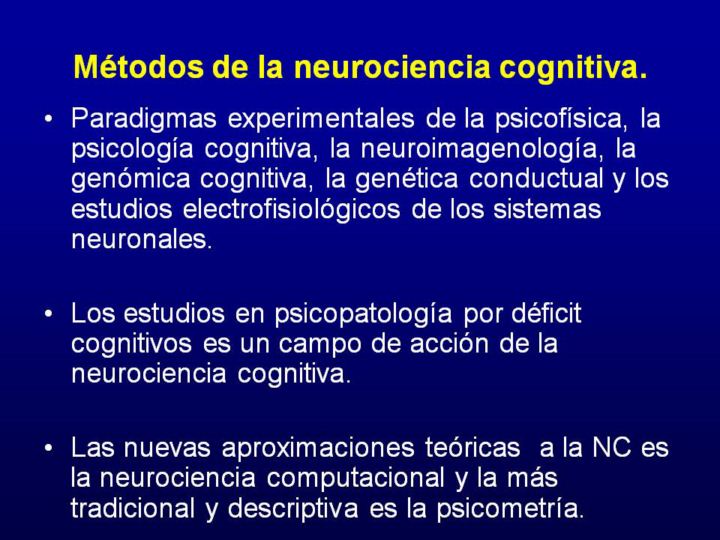 Métodos de la neurociencia cognitiva.

• Paradigmas experimentales de la psicofísica, la psicología cognitiva, la neuroimagenología, la genómica cognitiva, la genética conductual y los estudios electrofisiológicos de los sistemas neuronales.

• Los estudios en psicopatología por déficit cognitivos es un campo de acción de la neurociencia cognitiva.

• Las nuevas aproximaciones teóricas a la NC es la neurociencia computacional y la más tradicional y descriptiva es la psicometría.